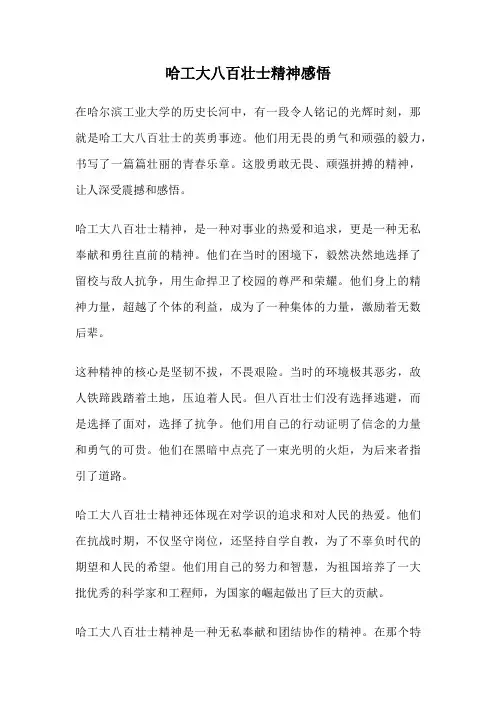 哈工大八百壮士精神感悟

在哈尔滨工业大学的历史长河中，有一段令人铭记的光辉时刻，那就是哈工大八百壮士的英勇事迹。他们用无畏的勇气和顽强的毅力，书写了一篇篇壮丽的青春乐章。这股勇敢无畏、顽强拼搏的精神，让人深受震撼和感悟。

哈工大八百壮士精神，是一种对事业的热爱和追求，更是一种无私奉献和勇往直前的精神。他们在当时的困境下，毅然决然地选择了留校与敌人抗争，用生命捍卫了校园的尊严和荣耀。他们身上的精神力量，超越了个体的利益，成为了一种集体的力量，激励着无数后辈。

这种精神的核心是坚韧不拔，不畏艰险。当时的环境极其恶劣，敌人铁蹄践踏着土地，压迫着人民。但八百壮士们没有选择逃避，而是选择了面对，选择了抗争。他们用自己的行动证明了信念的力量和勇气的可贵。他们在黑暗中点亮了一束光明的火炬，为后来者指引了道路。

哈工大八百壮士精神还体现在对学识的追求和对人民的热爱。他们在抗战时期，不仅坚守岗位，还坚持自学自教，为了不辜负时代的期望和人民的希望。他们用自己的努力和智慧，为祖国培养了一大批优秀的科学家和工程师，为国家的崛起做出了巨大的贡献。

哈工大八百壮士精神是一种无私奉献和团结协作的精神。在那个特